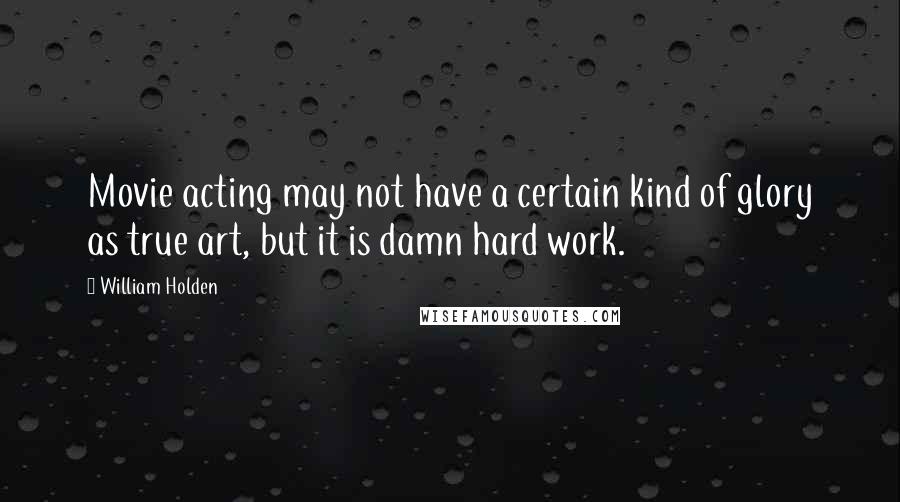 Movie acting may not have a certain kind of glory as true art, but it is damn hard work.

William Holden

WISEFAMOUSQUOTES.COM